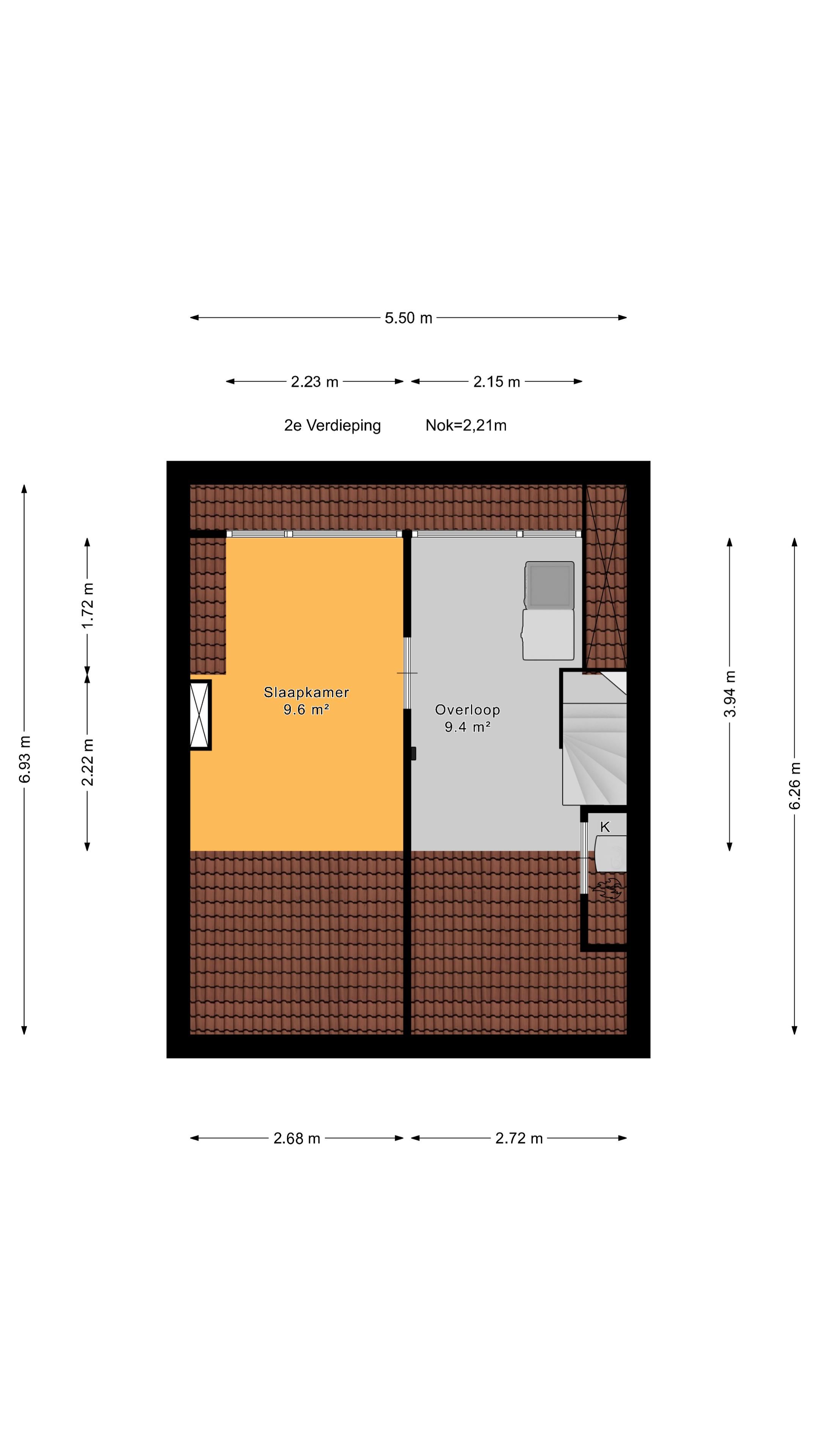 5.50 m

2.23 m

2.15 m

2e Verdieping

Nok=2,21m

6.93 m

1.72 m

2.22 m

Slaapkamer
9.6 m²

Overloop
9.4 m²

K

3.94 m

6.26 m

2.68 m

2.72 m